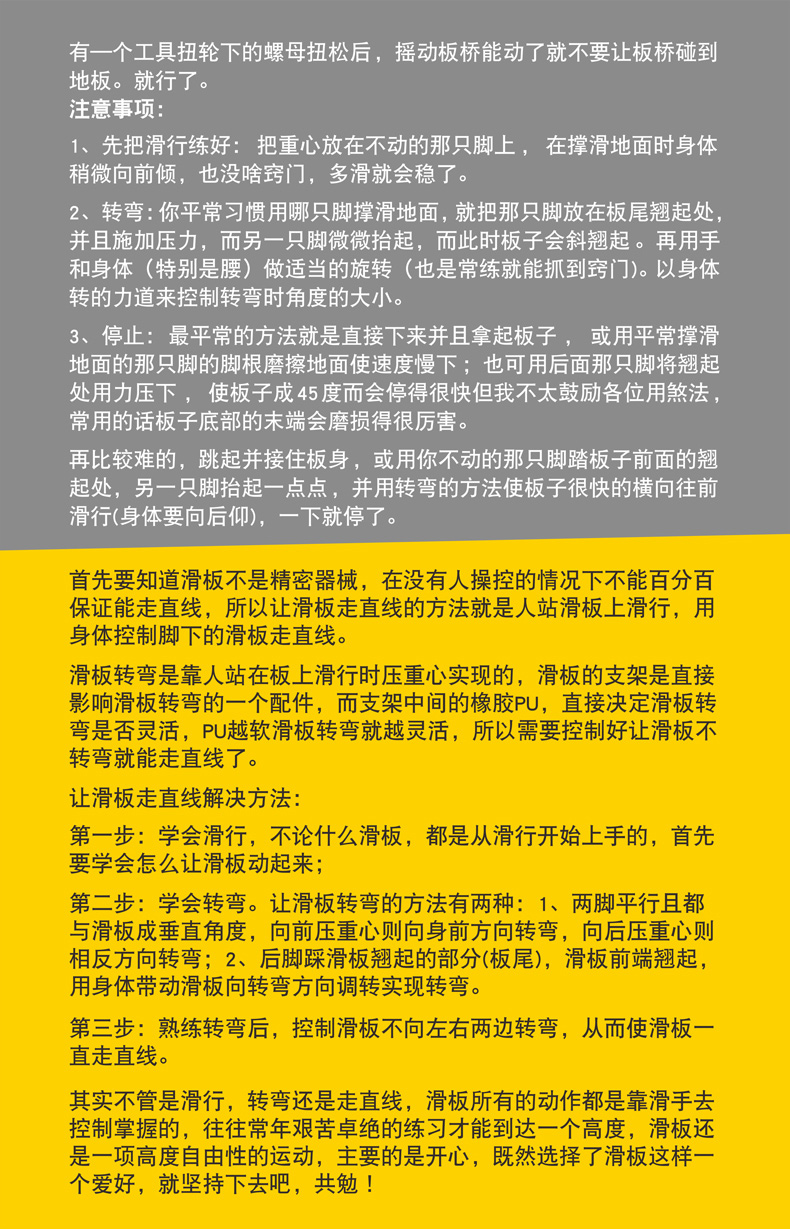 有一个工具扭轮下的螺母扭松后，摇动板桥能动了就不要让板桥碰到地板。就行了。
注意事项：

1、先把滑行练好：把重心放在不动的那只脚上，在撑滑地面时身体稍微向前倾，也没啥窍门，多滑就会稳了。

2、转弯：你平常习惯用哪只脚撑滑地面，就把那只脚放在板尾翘起处，并且施加压力，而另一只脚微微抬起，而此时板子会斜翘起。再用手和身体（特别是腰）做适当的旋转（也是常练就能抓到窍门)。以身体转的力道来控制转弯时角度的大小。

3、停止：最平常的方法就是直接下来并且拿起板子，或用平常撑滑地面的那只脚的脚根磨擦地面使速度慢下；也可用后面那只脚将翘起处用力压下，使板子成45度而会停得很快但我不太鼓励各位用煞法，常用的话板子底部的末端会磨损得很厉害。

再比较难的，跳起并接住板身，或用你不动的那只脚踏板子前面的翘起处，另一只脚抬起一点点，并用转弯的方法使板子很快的横向往前滑行(身体要向后仰)，一下就停了。

首先要知道滑板不是精密器械，在没有人操控的情况下不能百分百保证能走直线，所以让滑板走直线的方法就是人站滑板上滑行，用身体控制脚下的滑板走直线。

滑板转弯是靠人站在板上滑行时压重心实现的，滑板的支架是直接影响滑板转弯的一个配件，而支架中间的橡胶PU，直接决定滑板转弯是否灵活，PU越软滑板转弯就越灵活，所以需要控制好让滑板不转弯就能走直线了。

让滑板走直线解决方法：

第一步：学会滑行，不论什么滑板，都是从滑行开始上手的，首先要学会怎么让滑板动起来；

第二步：学会转弯。让滑板转弯的方法有两种：1、两脚平行且都与滑板成垂直角度，向前压重心则向身前方向转弯，向后压重心则相反方向转弯；2、后脚踩滑板翘起的部分(板尾)，滑板前端翘起，用身体带动滑板向转弯方向调转实现转弯。

第三步：熟练转弯后，控制滑板不向左右两边转弯，从而使滑板一直走直线。

其实不管是滑行，转弯还是走直线，滑板所有的动作都是靠滑手去控制掌握的，往往常年艰苦卓绝的练习才能到达一个高度，滑板还是一项高度自由性的运动，主要的是开心，既然选择了滑板这样一个爱好，就坚持下去吧，共勉！